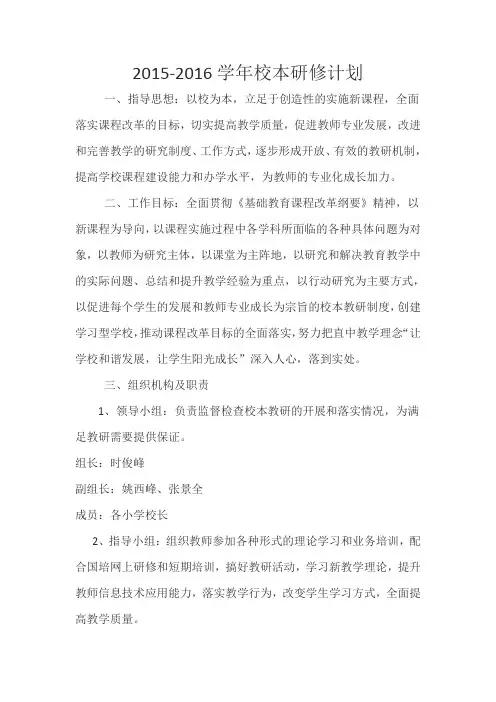 2015-2016 学年校本研修计划

一、指导思想：以校为本，立足于创造性的实施新课程，全面落实课程改革的目标，切实提高教学质量，促进教师专业发展，改进和完善教学的研究制度、工作方式，逐步形成开放、有效的教研机制，提高学校课程建设能力和办学水平，为教师的专业化成长加力。

二、工作目标：全面贯彻《基础教育课程改革纲要》精神，以新课程为导向，以课程实施过程中各学科所面临的各种具体问题为对象，以教师为研究主体，以课堂为主阵地，以研究和解决教育教学中的实际问题、总结和提升教学经验为重点，以行动研究为主要方式，以促进每个学生的发展和教师专业成长为宗旨的校本教研制度，创建学习型学校，推动课程改革目标的全面落实，努力把直中教学理念“让学校和谐发展，让学生阳光成长”深入人心，落到实处。

三、组织机构及职责

1、领导小组：负责监督检查校本教研的开展和落实情况，为满足教研需要提供保证。

组长：时俊峰

副组长：姚西峰、张景全

成员：各小学校长

2、指导小组：组织教师参加各种形式的理论学习和业务培训，配合国培网上研修和短期培训，搞好教研活动，学习新教学理论，提升教师信息技术应用能力，落实教学行为，改变学生学习方式，全面提高教学质量。